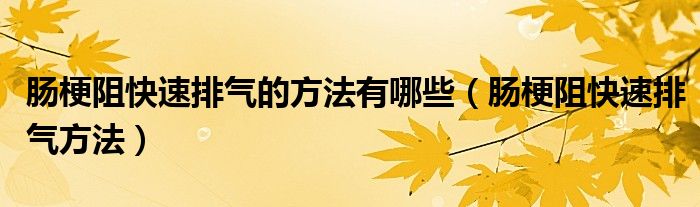 肠梗阻快速排气的方法有哪些（肠梗阻快速排气方法）